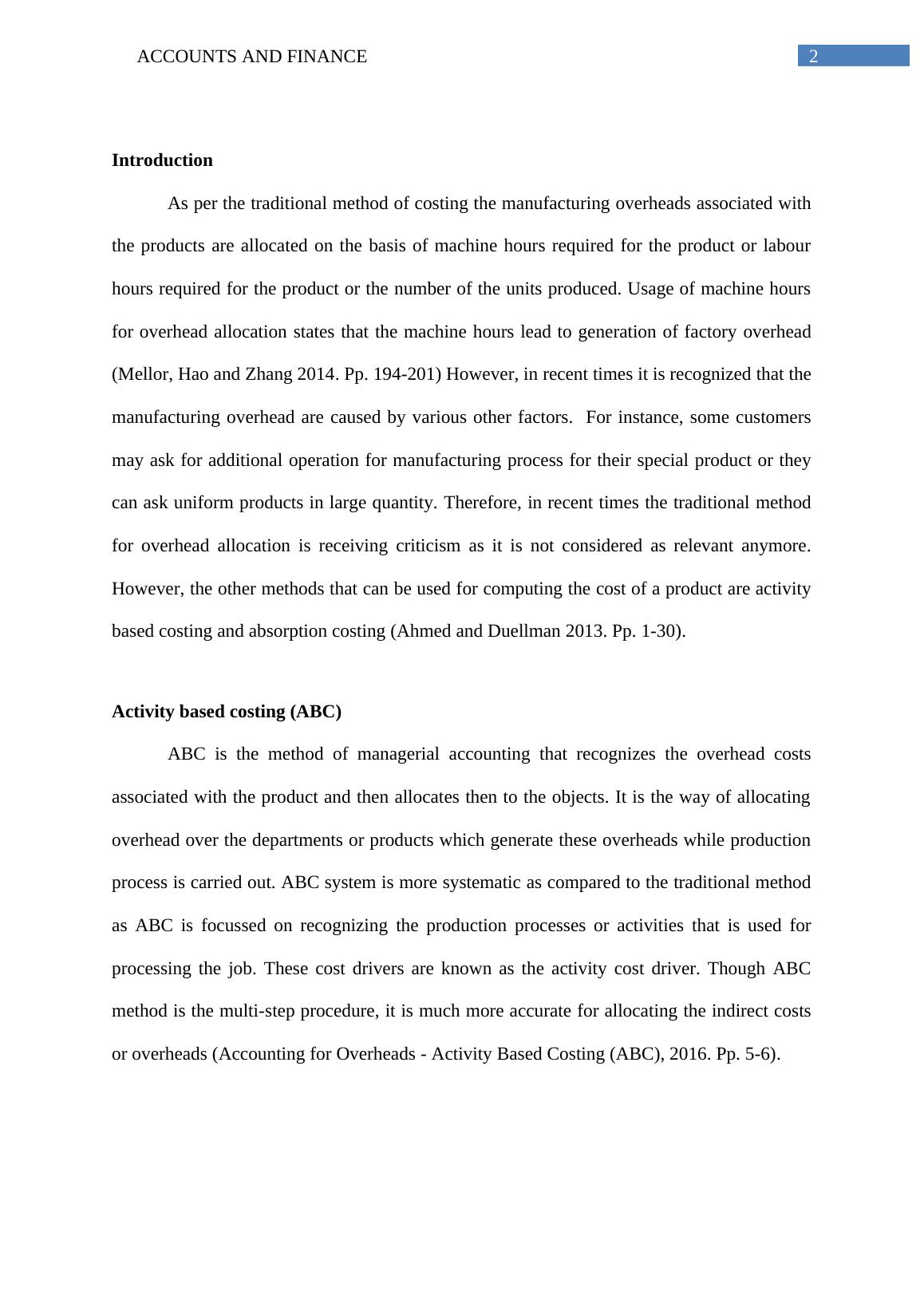 ACCOUNTS AND FINANCE 2

Introduction

As per the traditional method of costing the manufacturing overheads associated with the products are allocated on the basis of machine hours required for the product or labour hours required for the product or the number of the units produced. Usage of machine hours for overhead allocation states that the machine hours lead to generation of factory overhead (Mellor, Hao and Zhang 2014. Pp. 194-201) However, in recent times it is recognized that the manufacturing overhead are caused by various other factors. For instance, some customers may ask for additional operation for manufacturing process for their special product or they can ask uniform products in large quantity. Therefore, in recent times the traditional method for overhead allocation is receiving criticism as it is not considered as relevant anymore. However, the other methods that can be used for computing the cost of a product are activity based costing and absorption costing (Ahmed and Duellman 2013. Pp. 1-30).

Activity based costing (ABC)

ABC is the method of managerial accounting that recognizes the overhead costs associated with the product and then allocates then to the objects. It is the way of allocating overhead over the departments or products which generate these overheads while production process is carried out. ABC system is more systematic as compared to the traditional method as ABC is focussed on recognizing the production processes or activities that is used for processing the job. These cost drivers are known as the activity cost driver. Though ABC method is the multi-step procedure, it is much more accurate for allocating the indirect costs or overheads (Accounting for Overheads - Activity Based Costing (ABC), 2016. Pp. 5-6).